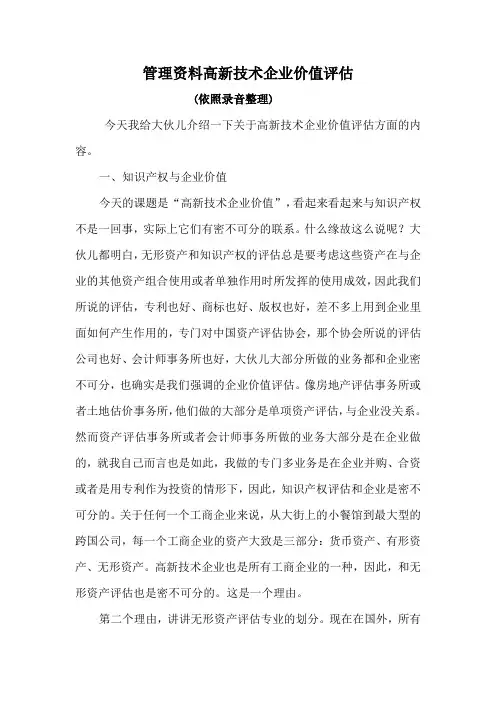 管理资料高新技术企业价值评估

(依照录音整理)

今天我给大伙儿介绍一下关于高新技术企业价值评估方面的内容。

一、知识产权与企业价值

今天的课题是“高新技术企业价值”，看起来看起来与知识产权不是一回事，实际上它们有密不可分的联系。什么缘故这么说呢？大伙儿都明白，无形资产和知识产权的评估总是要考虑这些资产在与企业的其他资产组合使用或者单独作用时所发挥的使用成效，因此我们所说的评估，专利也好、商标也好、版权也好，差不多上用到企业里面如何产生作用的，专门对中国资产评估协会，那个协会所说的评估公司也好、会计师事务所也好，大伙儿大部分所做的业务都和企业密不可分，也确实是我们强调的企业价值评估。像房地产评估事务所或者土地估价事务所，他们做的大部分是单项资产评估，与企业没关系。然而资产评估事务所或者会计师事务所做的业务大部分是在企业做的，就我自己而言也是如此，我做的专门多业务是在企业并购、合资或者是用专利作为投资的情形下，因此，知识产权评估和企业是密不可分的。关于任何一个工商企业来说，从大街上的小餐馆到最大型的跨国公司，每一个工商企业的资产大致是三部分：货币资产、有形资产、无形资产。高新技术企业也是所有工商企业的一种，因此，和无形资产评估也是密不可分的。这是一个理由。

第二个理由，讲讲无形资产评估专业的划分。现在在国外，所有